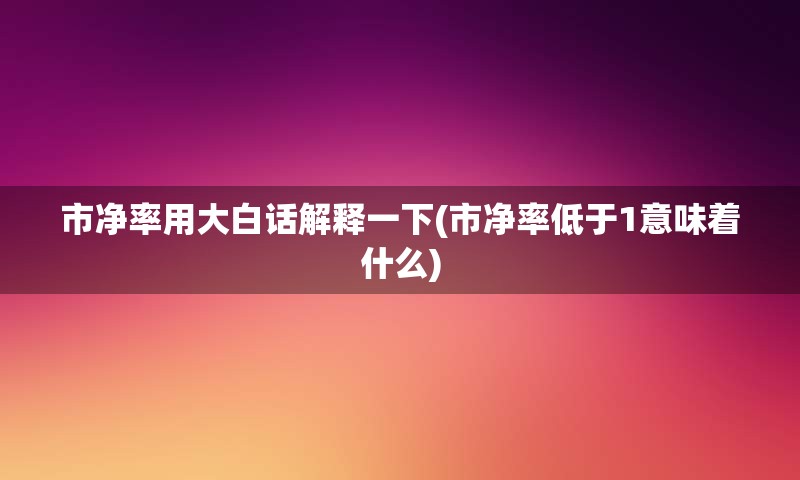 市净率用大白话解释一下(市净率低于1意味着什么)